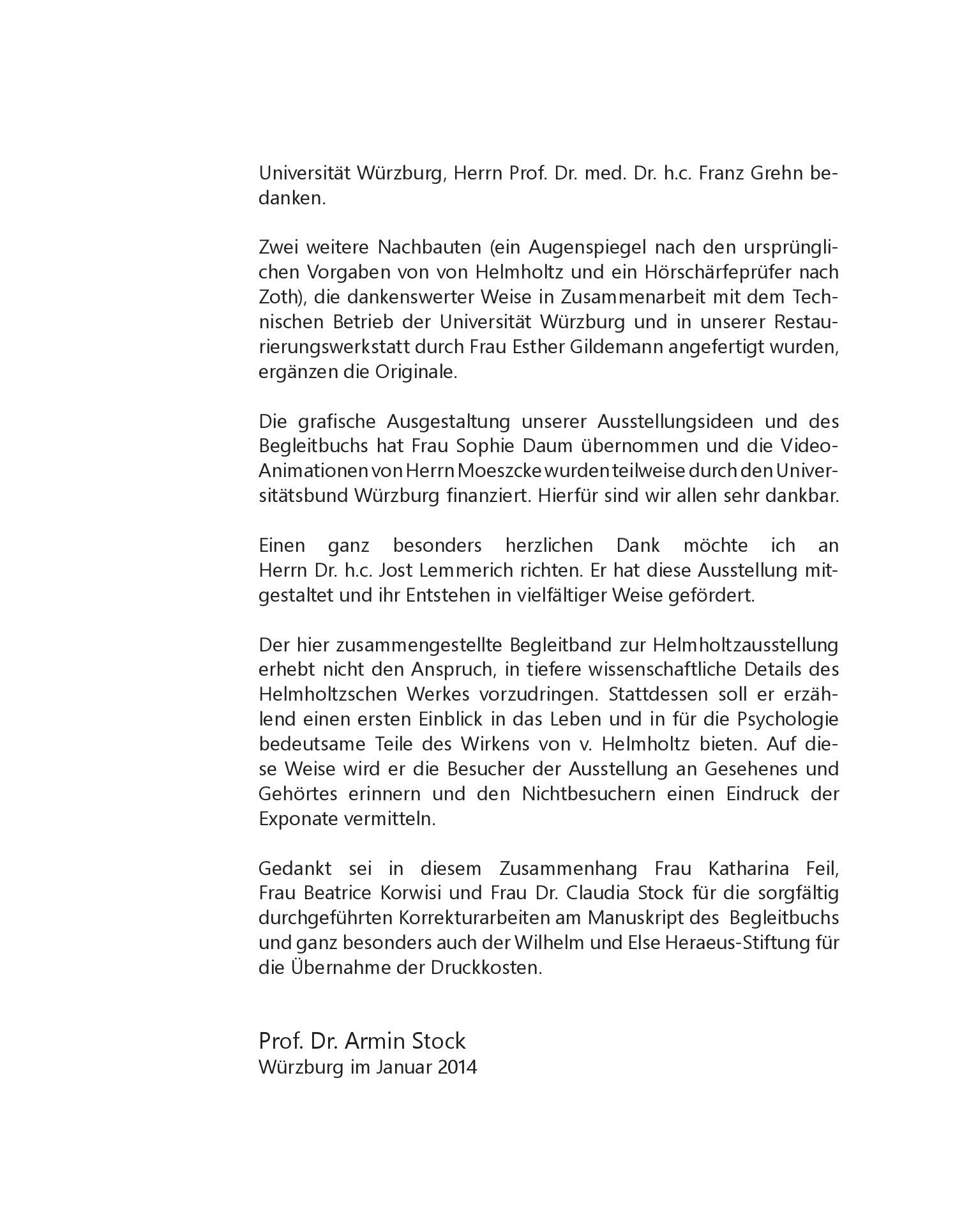 Universität Würzburg, Herrn Prof. Dr. med. Dr. h.c. Franz Grehn bedanken.

Zwei weitere Nachbauten (ein Augenspiegel nach den ursprünglichen Vorgaben von von Helmholtz und ein Hörschärfeprüfer nach Zoth), die dankenswerter Weise in Zusammenarbeit mit dem Technischen Betrieb der Universität Würzburg und in unserer Restaurierungswerkstatt durch Frau Esther Gildemann angefertigt wurden, ergänzen die Originale.

Die grafische Ausgestaltung unserer Ausstellungsideen und des Begleitbuchs hat Frau Sophie Daum übernommen und die Video-Animationen von Herrn Moeszcke wurden teilweise durch den Universitätsbund Würzburg finanziert. Hierfür sind wir allen sehr dankbar.

Einen ganz besonders herzlichen Dank möchte ich an Herrn Dr. h.c. Jost Lemmerich richten. Er hat diese Ausstellung mitgestaltet und ihr Entstehen in vielfältiger Weise gefördert.

Der hier zusammengestellte Begleitband zur Helmholtzausstellung erhebt nicht den Anspruch, in tiefere wissenschaftliche Details des Helmholtzschen Werkes vorzudringen. Stattdessen soll er erzählend einen ersten Einblick in das Leben und in für die Psychologie bedeutsame Teile des Wirkens von v. Helmholtz bieten. Auf diese Weise wird er die Besucher der Ausstellung an Gesehenes und Gehörtes erinnern und den Nichtbesuchern einen Eindruck der Exponate vermitteln.

Gedankt sei in diesem Zusammenhang Frau Katharina Feil, Frau Beatrice Korwisi und Frau Dr. Claudia Stock für die sorgfältig durchgeführten Korrekturarbeiten am Manuskript des Begleitbuchs und ganz besonders auch der Wilhelm und Else Heraeus-Stiftung für die Übernahme der Druckkosten.

Prof. Dr. Armin Stock
Würzburg im Januar 2014